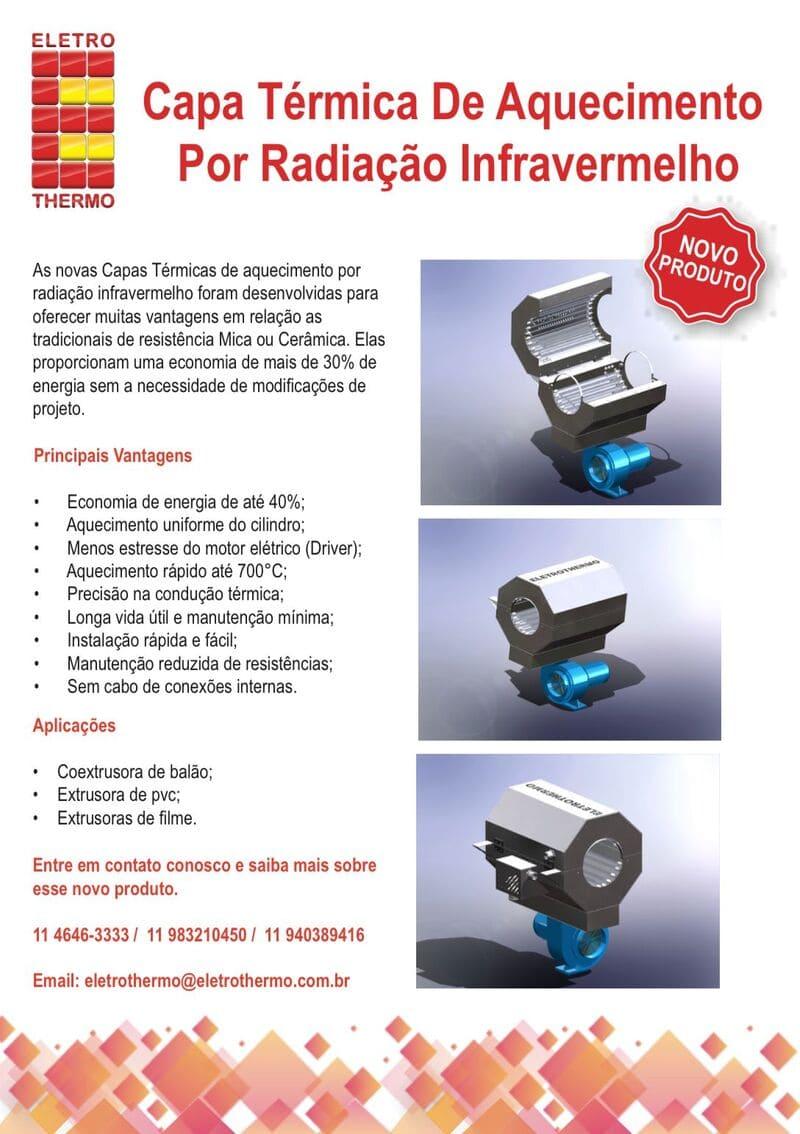 ELETRO
THERMO

Capa Térmica De Aquecimento Por Radiação Infravermelho

NOVO PRODUTO

As novas Capas Térmicas de aquecimento por radiação infravermelho foram desenvolvidas para oferecer muitas vantagens em relação as tradicionais de resistência Mica ou Cerâmica. Elas proporcionam uma economia de mais de 30% de energia sem a necessidade de modificações de projeto.

Principais Vantagens

• Economia de energia de até 40%;
• Aquecimento uniforme do cilindro;
• Menos estresse do motor elétrico (Driver);
• Aquecimento rápido até 700°C;
• Precisão na condução térmica;
• Longa vida útil e manutenção mínima;
• Instalação rápida e fácil;
• Manutenção reduzida de resistências;
• Sem cabo de conexões internas.

Aplicações

• Coextrusora de balão;
• Extrusora de pvc;
• Extrusoras de filme.

Entre em contato conosco e saiba mais sobre esse novo produto.

11 4646-3333 / 11 983210450 / 11 940389416

Email: eletrothermo@eletrothermo.com.br

ELETROTHERMO

ELETROTHERMO